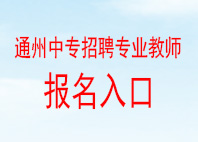 通州中专招聘专业教师

报名入口